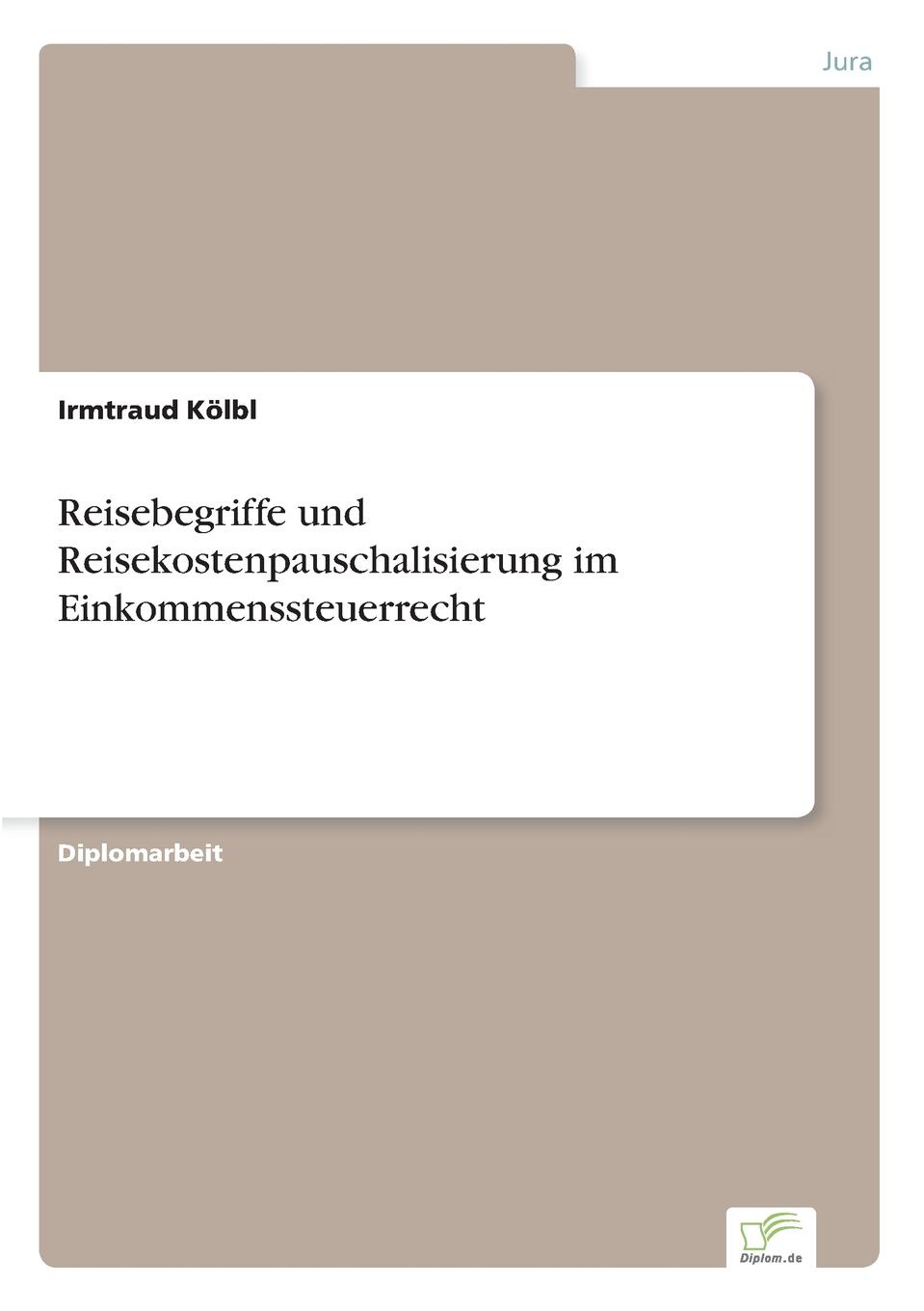 Jura

Irmtraud Kölbl

Reisebegriffe und Reisekostenpauschalisierung im Einkommenssteuerrecht

Diplomarbeit

Diplom.de